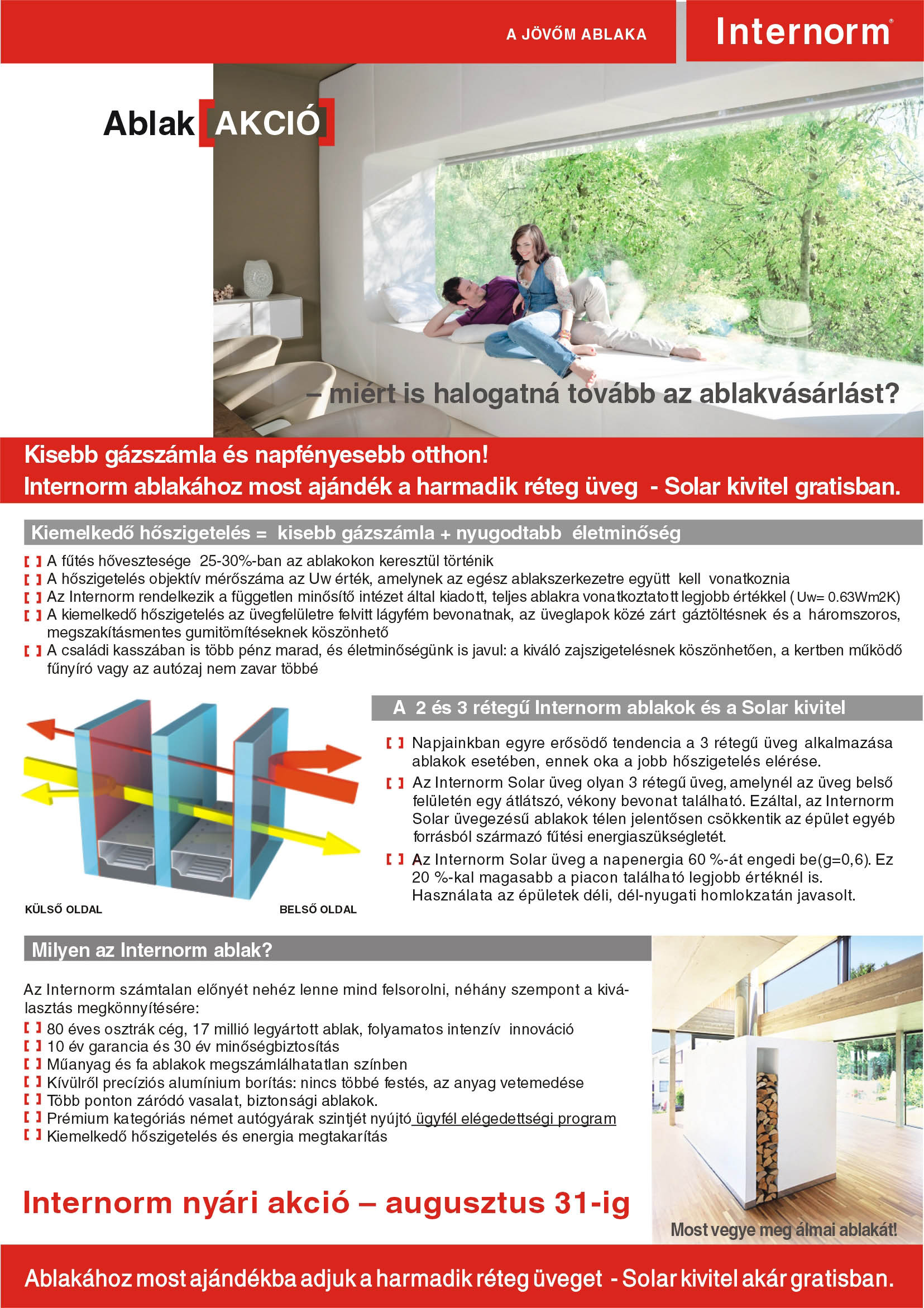 A JÖVŐM ABLAKA

Internorm®

Ablak [AKCIÓ]

– miért is halogatná tovább az ablakvásárlást?

Kisebb gázszámla és napfényesebb otthon!
Internorm ablakához most ajándék a harmadik réteg üveg - Solar kivitel gratisban.

Kiemelkedő hőszigetelés = kisebb gázszámla + nyugodtabb életminőség

[ ] A fűtés hővesztesége 25-30%-ban az ablakokon keresztül történik
[ ] A hőszigetelés objektív mérőszáma az Uw érték, amelynek az egész ablakszerkezetre együtt kell vonatkoznia
[ ] Az Internorm rendelkezik a független minősítő intézet által kiadott, teljes ablakra vonatkoztatott legjobb értékkel ( Uw= 0.63Wm2K)
[ ] A kiemelkedő hőszigetelés az üvegfelületre felvitt lágyfém bevonatnak, az üveglapok közé zárt gáztöltésnek és a háromszoros, megszakításmentes gumitömítéseknek köszönhető
[ ] A családi kasszában is több pénz marad, és életminőségünk is javul: a kiváló zajszigetelésnek köszönhetően, a kertben működő fűnyíró vagy az autózaj nem zavar többé

KÜLSŐ OLDAL

BELSŐ OLDAL

A 2 és 3 rétegű Internorm ablakok és a Solar kivitel

[ ] Napjainkban egyre erősödő tendencia a 3 rétegű üveg alkalmazása ablakok esetében, ennek oka a jobb hőszigetelés elérése.
[ ] Az Internorm Solar üveg olyan 3 rétegű üveg, amelynél az üveg belső felületén egy átlátszó, vékony bevonat található. Ezáltal, az Internorm Solar üvegezésű ablakok télen jelentősen csökkentik az épület egyéb forrásból származó fűtési energiaszükségletét.
[ ] Az Internorm Solar üveg a napenergia 60 %-át engedi be(g=0,6). Ez 20 %-kal magasabb a piacon található legjobb értéknél is. Használata az épületek déli, dél-nyugati homlokzatán javasolt.

Milyen az Internorm ablak?

Az Internorm számtalan előnyét nehéz lenne mind felsorolni, néhány szempont a kiválasztás megkönnyítésére:
[ ] 80 éves osztrák cég, 17 millió legyártott ablak, folyamatos intenzív innováció
[ ] 10 év garancia és 30 év minőségbiztosítás
[ ] Műanyag és fa ablakok megszámlálhatatlan színben
[ ] Kívülről precíziós alumínium borítás: nincs többé festés, az anyag vetemedése
[ ] Több ponton záródó vasalat, biztonsági ablakok.
[ ] Prémium kategóriás német autógyárak szintjét nyújtó ügyfél elégedettségi program
[ ] Kiemelkedő hőszigetelés és energia megtakarítás

Internorm nyári akció – augusztus 31-ig

Most vegye meg álmai ablakát!

Ablakához most ajándékba adjuk a harmadik réteg üveget - Solar kivitel akár gratisban.